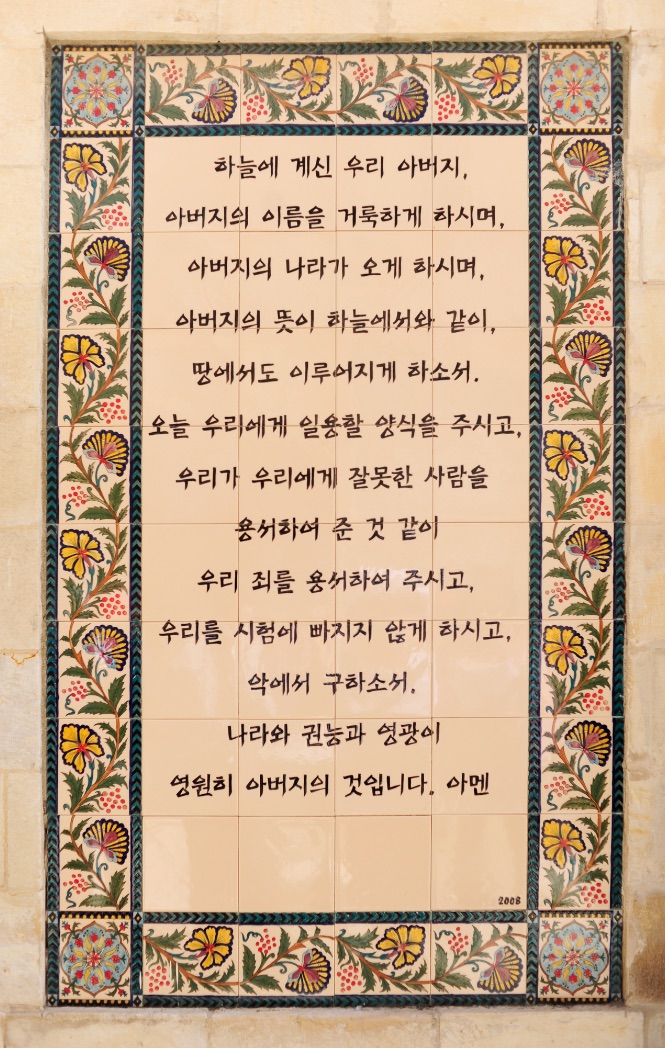 하늘에 계신 우리 아버지,

아버지의 이름을 거룩하게 하시며,

아버지의 나라가 오게 하시며,

아버지의 뜻이 하늘에서와 같이,

땅에서도 이루어지게 하소서.

오늘 우리에게 일용할 양식을 주시고,

우리가 우리에게 잘못한 사람을

용서하여 준 것 같이

우리 죄를 용서하여 주시고,

우리를 시험에 빠지지 않게 하시고,

악에서 구하소서.

나라와 권능과 영광이

영원히 아버지의 것입니다. 아멘

2008